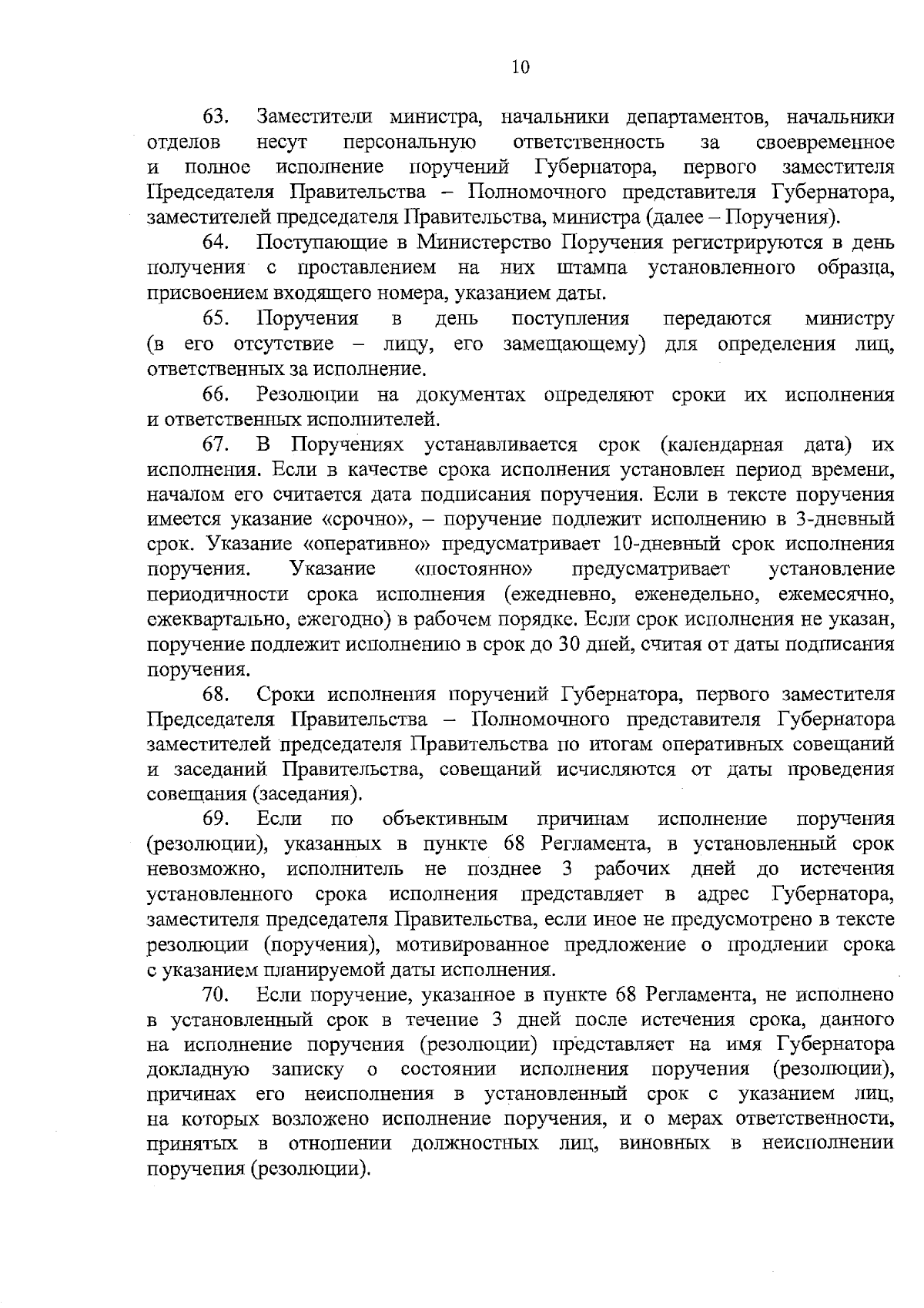 10

63. Заместители министра, начальники департаментов, начальники отделов несут персональную ответственность за своевременное и полное исполнение поручений Губернатора, первого заместителя Председателя Правительства – Полномочного представителя Губернатора, заместителей председателя Правительства, министра (далее – Поручения).

64. Поступающие в Министерство Поручения регистрируются в день получения с проставлением на них штампа установленного образца, присвоением входящего номера, указанием даты.

65. Поручения в день поступления передаются министру (в его отсутствие – лицу, его замещающему) для определения лиц, ответственных за исполнение.

66. Резолюции на документах определяют сроки их исполнения и ответственных исполнителей.

67. В Поручениях устанавливается срок (календарная дата) их исполнения. Если в качестве срока исполнения установлен период времени, началом его считается дата подписания поручения. Если в тексте поручения имеется указание «срочно», – поручение подлежит исполнению в 3-дневный срок. Указание «оперативно» предусматривает 10-дневный срок исполнения поручения. Указание «постоянно» предусматривает установление периодичности срока исполнения (ежедневно, еженедельно, ежемесячно, ежеквартально, ежегодно) в рабочем порядке. Если срок исполнения не указан, поручение подлежит исполнению в срок до 30 дней, считая от даты подписания поручения.

68. Сроки исполнения поручений Губернатора, первого заместителя Председателя Правительства – Полномочного представителя Губернатора заместителей председателя Правительства по итогам оперативных совещаний и заседаний Правительства, совещаний исчисляются от даты проведения совещания (заседания).

69. Если по объективным причинам исполнение поручения (резолюции), указанных в пункте 68 Регламента, в установленный срок невозможно, исполнитель не позднее 3 рабочих дней до истечения установленного срока исполнения представляет в адрес Губернатора, заместителя председателя Правительства, если иное не предусмотрено в тексте резолюции (поручения), мотивированное предложение о продлении срока с указанием планируемой даты исполнения.

70. Если поручение, указанное в пункте 68 Регламента, не исполнено в установленный срок в течение 3 дней после истечения срока, данного на исполнение поручения (резолюции) представляет на имя Губернатора докладную записку о состоянии исполнения поручения (резолюции), причинах его неисполнения в установленный срок с указанием лиц, на которых возложено исполнение поручения, и о мерах ответственности, принятых в отношении должностных лиц, виновных в неисполнении поручения (резолюции).